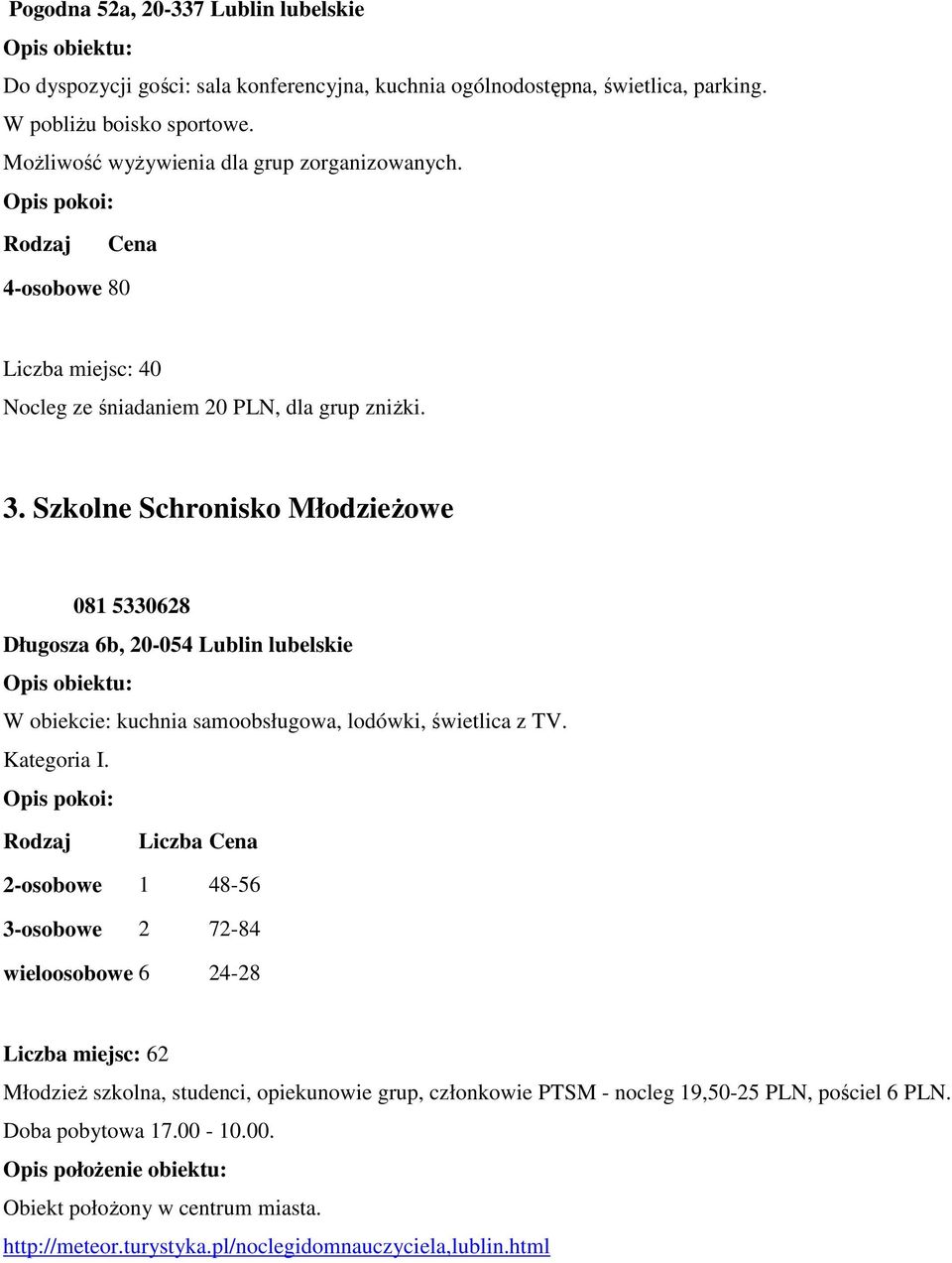 Pogodna 52a, 20-337 Lublin lubelskie

Opis obiektu:

Do dyspozycji gości: sala konferencyjna, kuchnia ogólnodostępna, świetlica, parking.

W pobliżu boisko sportowe.

Możliwość wyżywienia dla grup zorganizowanych.

Opis pokoi:

| Rodzaj | Cena |
|---|---|
| 4-osobowe | 80 |

Liczba miejsc: 40

Nocleg ze śniadaniem 20 PLN, dla grup zniżki.

3. Szkolne Schronisko Młodzieżowe

081 5330628

Długosza 6b, 20-054 Lublin lubelskie

Opis obiektu:

W obiekcie: kuchnia samoobsługowa, lodówki, świetlica z TV.

Kategoria I.

Opis pokoi:

| Rodzaj | Liczba | Cena |
|---|---|---|
| 2-osobowe | 1 | 48-56 |
| 3-osobowe | 2 | 72-84 |
| wieloosobowe | 6 | 24-28 |

Liczba miejsc: 62

Młodzież szkolna, studenci, opiekunowie grup, członkowie PTSM - nocleg 19,50-25 PLN, pościel 6 PLN.

Doba pobytowa 17.00 - 10.00.

Opis położenie obiektu:

Obiekt położony w centrum miasta.

http://meteor.turystyka.pl/noclegidomnauczyciela,lublin.html